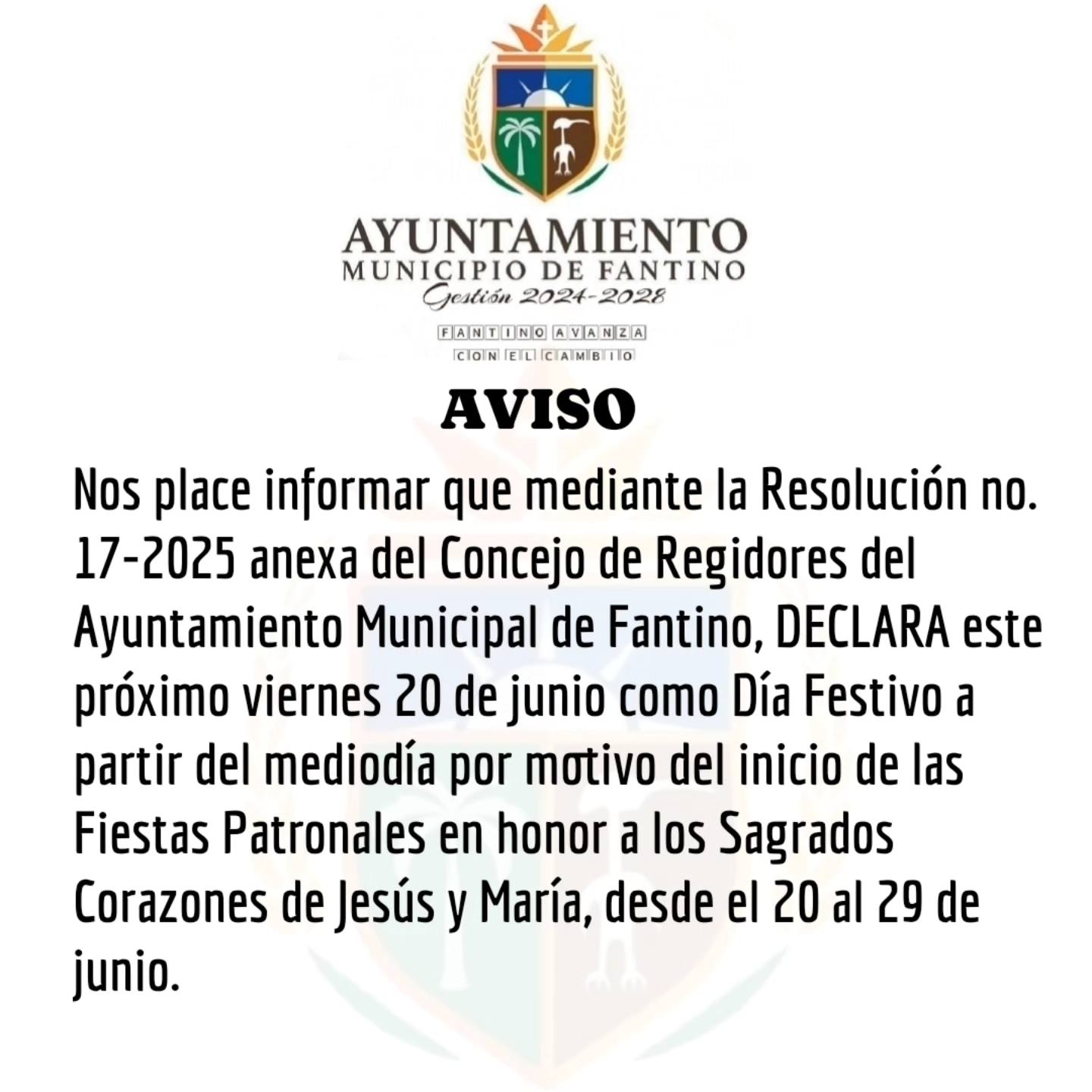 AYUNTAMIENTO
MUNICIPIO DE FANTINO
Gestión 2024-2028

FANTINO AVANZA
CON EL CAMBIO

AVISO

Nos place informar que mediante la Resolución no. 17-2025 anexa del Concejo de Regidores del Ayuntamiento Municipal de Fantino, DECLARA este próximo viernes 20 de junio como Día Festivo a partir del mediodía por motivo del inicio de las Fiestas Patronales en honor a los Sagrados Corazones de Jesús y María, desde el 20 al 29 de junio.